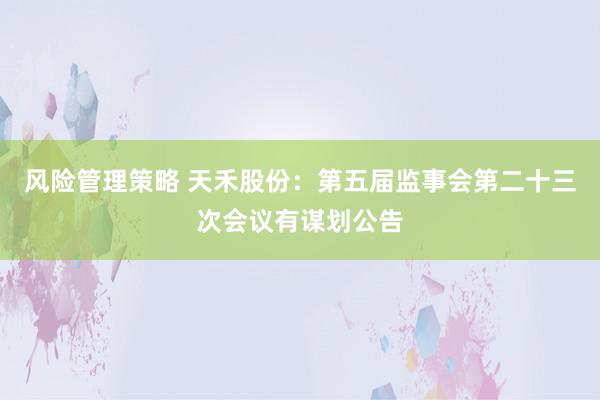 风险管理策略 天禾股份：第五届监事会第二十三次会议有谋划公告